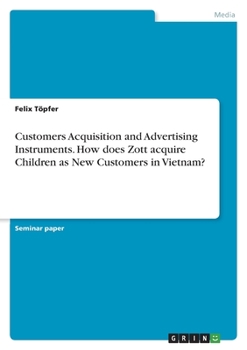 Media

Felix Töpfer

Customers Acquisition and Advertising Instruments. How does Zott acquire Children as New Customers in Vietnam?

Seminar paper

GRIN